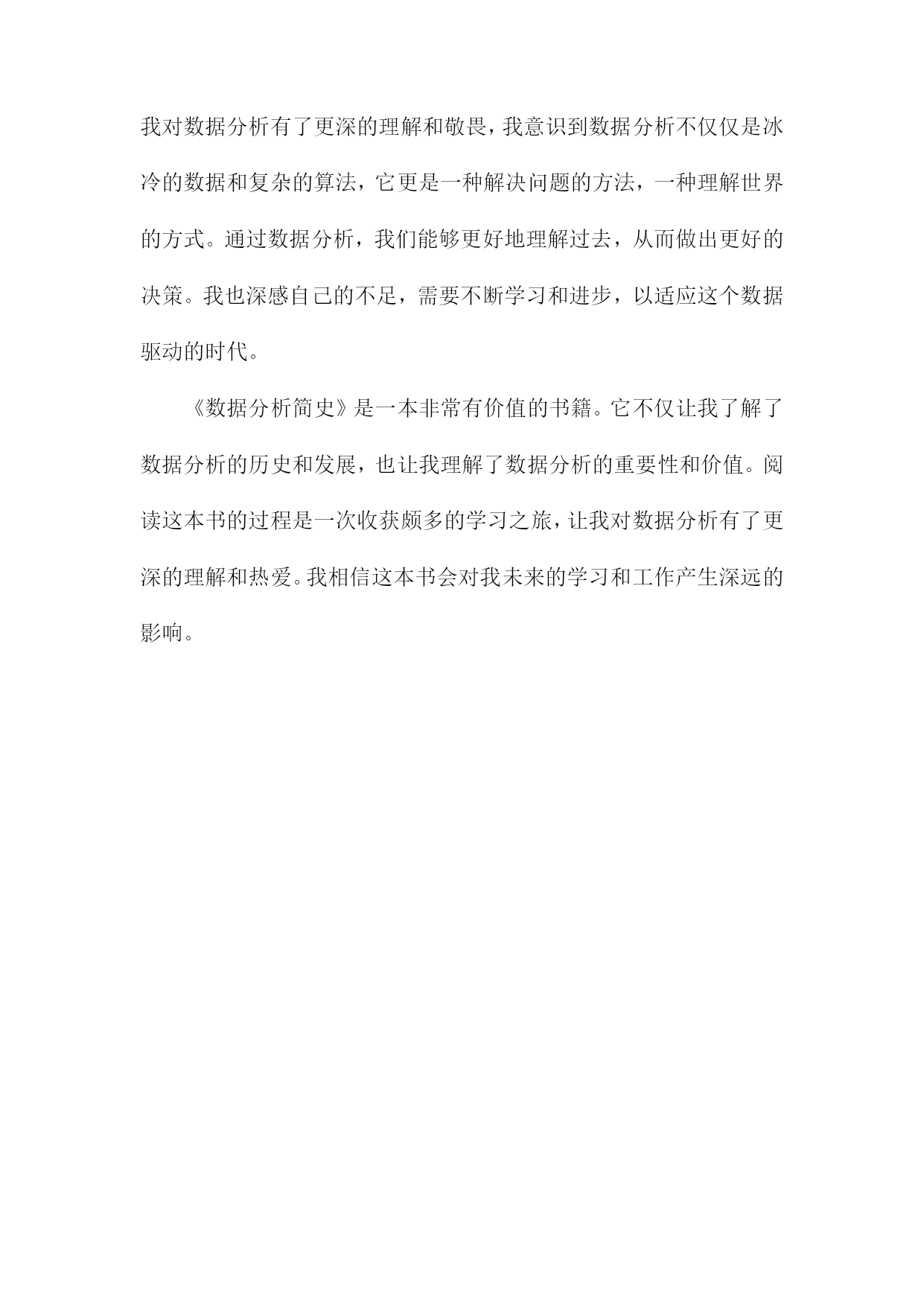 我对数据分析有了更深的理解和敬畏，我意识到数据分析不仅仅是冰冷的数据和复杂的算法，它更是一种解决问题的方法，一种理解世界的方式。通过数据分析，我们能够更好地理解过去，从而做出更好的决策。我也深感自己的不足，需要不断学习和进步，以适应这个数据驱动的时代。

《数据分析简史》是一本非常有价值的书籍。它不仅让我了解了数据分析的历史和发展，也让我理解了数据分析的重要性和价值。阅读这本书的过程是一次收获颇多的学习之旅，让我对数据分析有了更深的理解和热爱。我相信这本书会对我未来的学习和工作产生深远的影响。